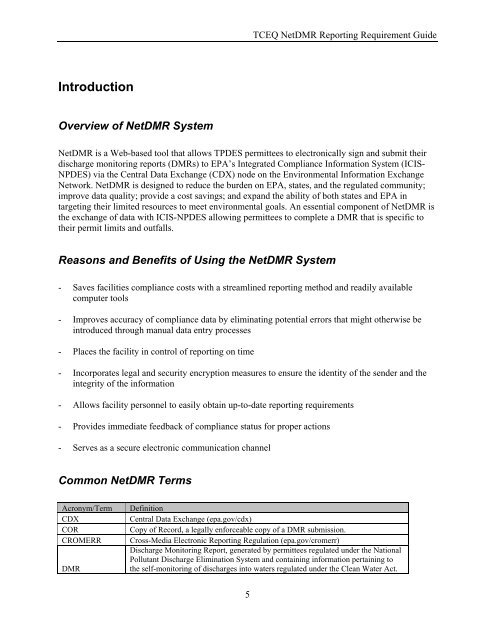 TCEQ NetDMR Reporting Requirement Guide

Introduction

Overview of NetDMR System

NetDMR is a Web-based tool that allows TPDES permittees to electronically sign and submit their discharge monitoring reports (DMRs) to EPA's Integrated Compliance Information System (ICIS-NPDES) via the Central Data Exchange (CDX) node on the Environmental Information Exchange Network. NetDMR is designed to reduce the burden on EPA, states, and the regulated community; improve data quality; provide a cost savings; and expand the ability of both states and EPA in targeting their limited resources to meet environmental goals. An essential component of NetDMR is the exchange of data with ICIS-NPDES allowing permittees to complete a DMR that is specific to their permit limits and outfalls.

Reasons and Benefits of Using the NetDMR System

- Saves facilities compliance costs with a streamlined reporting method and readily available computer tools

- Improves accuracy of compliance data by eliminating potential errors that might otherwise be introduced through manual data entry processes

- Places the facility in control of reporting on time

- Incorporates legal and security encryption measures to ensure the identity of the sender and the integrity of the information

- Allows facility personnel to easily obtain up-to-date reporting requirements

- Provides immediate feedback of compliance status for proper actions

- Serves as a secure electronic communication channel

Common NetDMR Terms

| Acronym/Term | Definition |
|---|---|
| CDX | Central Data Exchange (epa.gov/cdx) |
| COR | Copy of Record, a legally enforceable copy of a DMR submission. |
| CROMERR | Cross-Media Electronic Reporting Regulation (epa.gov/cromerr) |
| DMR | Discharge Monitoring Report, generated by permittees regulated under the National Pollutant Discharge Elimination System and containing information pertaining to the self-monitoring of discharges into waters regulated under the Clean Water Act. |

5